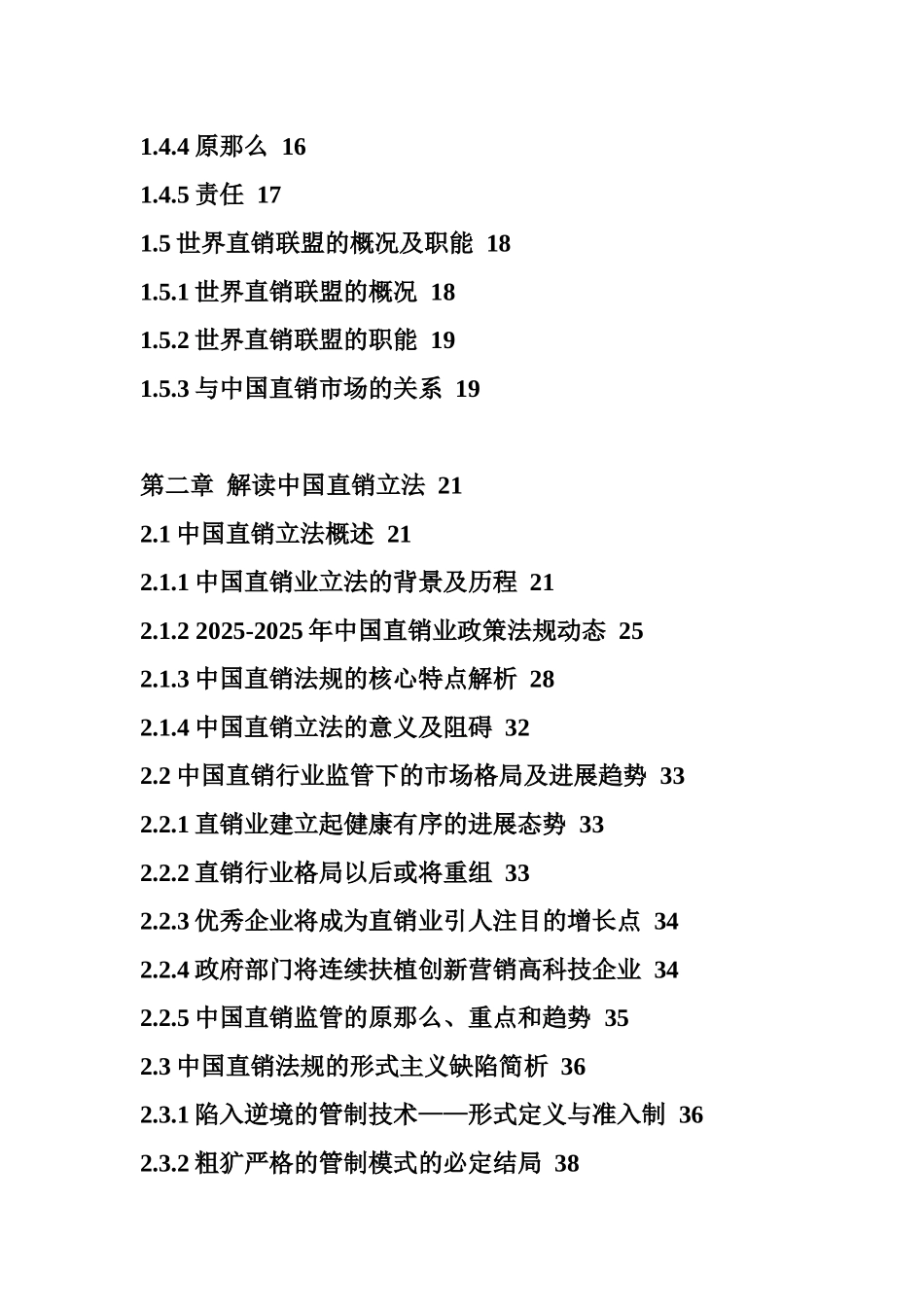 1.4.4 原那么 16

1.4.5 责任 17

1.5 世界直销联盟的概况及职能 18

1.5.1 世界直销联盟的概况 18

1.5.2 世界直销联盟的职能 19

1.5.3 与中国直销市场的关系 19

第二章 解读中国直销立法 21

2.1 中国直销立法概述 21

2.1.1 中国直销业立法的背景及历程 21

2.1.2 2025-2025 年中国直销业政策法规动态 25

2.1.3 中国直销法规的核心特点解析 28

2.1.4 中国直销立法的意义及阻碍 32

2.2 中国直销行业监管下的市场格局及进展趋势 33

2.2.1 直销业建立起健康有序的进展态势 33

2.2.2 直销行业格局以后或将重组 33

2.2.3 优秀企业将成为直销业引人注目的增长点 34

2.2.4 政府部门将连续扶植创新营销高科技企业 34

2.2.5 中国直销监管的原那么、重点和趋势 35

2.3 中国直销法规的形式主义缺陷简析 36

2.3.1 陷入逆境的管制技术——形式定义与准入制 36

2.3.2 粗犷严格的管制模式的必定结局 38